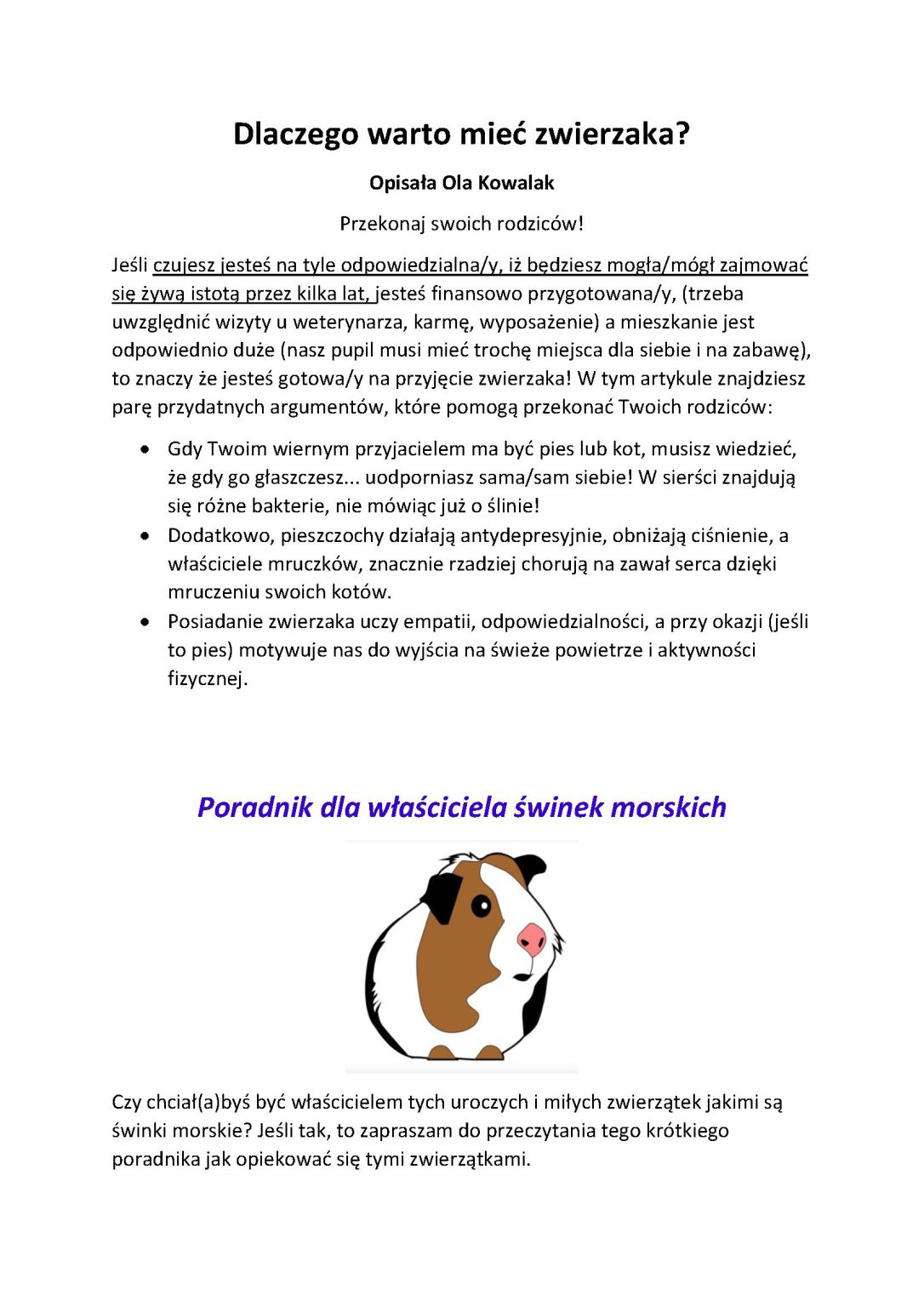 Dlaczego warto mieć zwierzaka?

Opisała Ola Kowalak

Przekonaj swoich rodziców!

Jeśli czujesz jesteś na tyle odpowiedzialna/y, iż będziesz mogła/mógł zajmować się żywą istotą przez kilka lat, jesteś finansowo przygotowana/y, (trzeba uwzględnić wizyty u weterynarza, karmę, wyposażenie) a mieszkanie jest odpowiednio duże (nasz pupil musi mieć trochę miejsca dla siebie i na zabawę), to znaczy że jesteś gotowa/y na przyjęcie zwierzaka! W tym artykule znajdziesz parę przydatnych argumentów, które pomogą przekonać Twoich rodziców:

• Gdy Twoim wiernym przyjacielem ma być pies lub kot, musisz wiedzieć, że gdy go głaszczesz... uodporniasz sama/sam siebie! W sierści znajdują się różne bakterie, nie mówiąc już o ślinie!
• Dodatkowo, pieszczochy działają antydepresyjnie, obniżają ciśnienie, a właściciele mruczków, znacznie rzadziej chorują na zawał serca dzięki mruczeniu swoich kotów.
• Posiadanie zwierzaka uczy empatii, odpowiedzialności, a przy okazji (jeśli to pies) motywuje nas do wyjścia na świeże powietrze i aktywności fizycznej.

Poradnik dla właściciela świnek morskich

Czy chciał(a)byś być właścicielem tych uroczych i miłych zwierzątek jakimi są świnki morskie? Jeśli tak, to zapraszam do przeczytania tego krótkiego poradnika jak opiekować się tymi zwierzątkami.